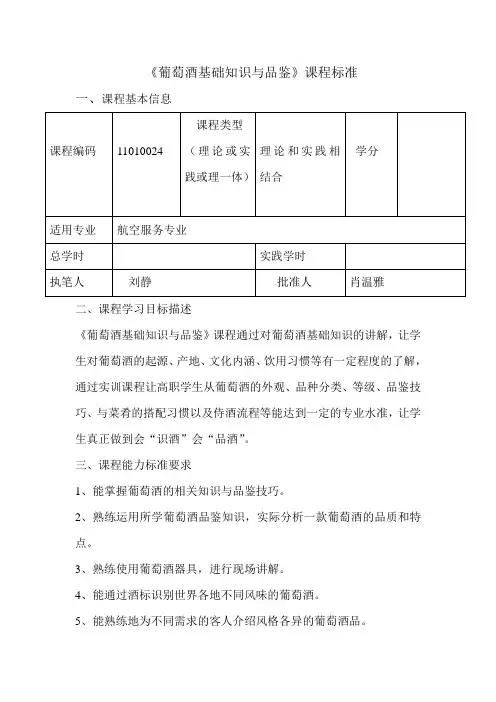 《葡萄酒基础知识与品鉴》课程标准

一、课程基本信息

| 课程编码 | 11010024 | 课程类型（理论或实践或理一体） | 理论和实践相结合 | 学分 | |
|---|---|---|---|---|---|
| 适用专业 | 航空服务专业 | | | | |
| 总学时 | | | 实践学时 | | |
| 执笔人 | 刘静 | | 批准人 | 肖温雅 | |

二、课程学习目标描述

《葡萄酒基础知识与品鉴》课程通过对葡萄酒基础知识的讲解，让学生对葡萄酒的起源、产地、文化内涵、饮用习惯等有一定程度的了解，通过实训课程让高职学生从葡萄酒的外观、品种分类、等级、品鉴技巧、与菜肴的搭配习惯以及侍酒流程等能达到一定的专业水准，让学生真正做到会“识酒”会“品酒”。

三、课程能力标准要求

1、能掌握葡萄酒的相关知识与品鉴技巧。

2、熟练运用所学葡萄酒品鉴知识，实际分析一款葡萄酒的品质和特点。

3、熟练使用葡萄酒器具，进行现场讲解。

4、能通过酒标识别世界各地不同风味的葡萄酒。

5、能熟练地为不同需求的客人介绍风格各异的葡萄酒品。